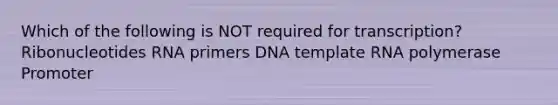 Which of the following is NOT required for transcription? Ribonucleotides RNA primers DNA template RNA polymerase Promoter